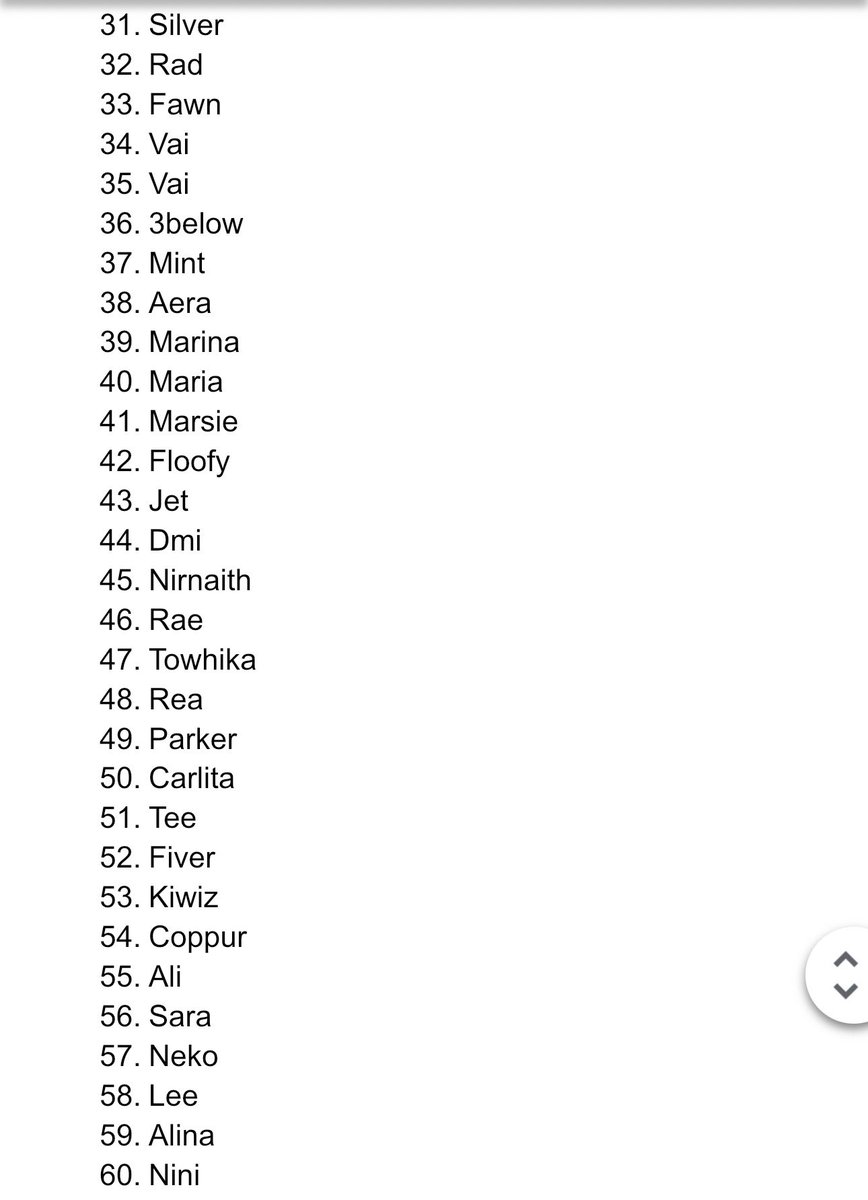 31. Silver
32. Rad
33. Fawn
34. Vai
35. Vai
36. 3below
37. Mint
38. Aera
39. Marina
40. Maria
41. Marsie
42. Floofy
43. Jet
44. Dmi
45. Nirnaith
46. Rae
47. Towhika
48. Rea
49. Parker
50. Carlita
51. Tee
52. Fiver
53. Kiwiz
54. Coppur
55. Ali
56. Sara
57. Neko
58. Lee
59. Alina
60. Nini